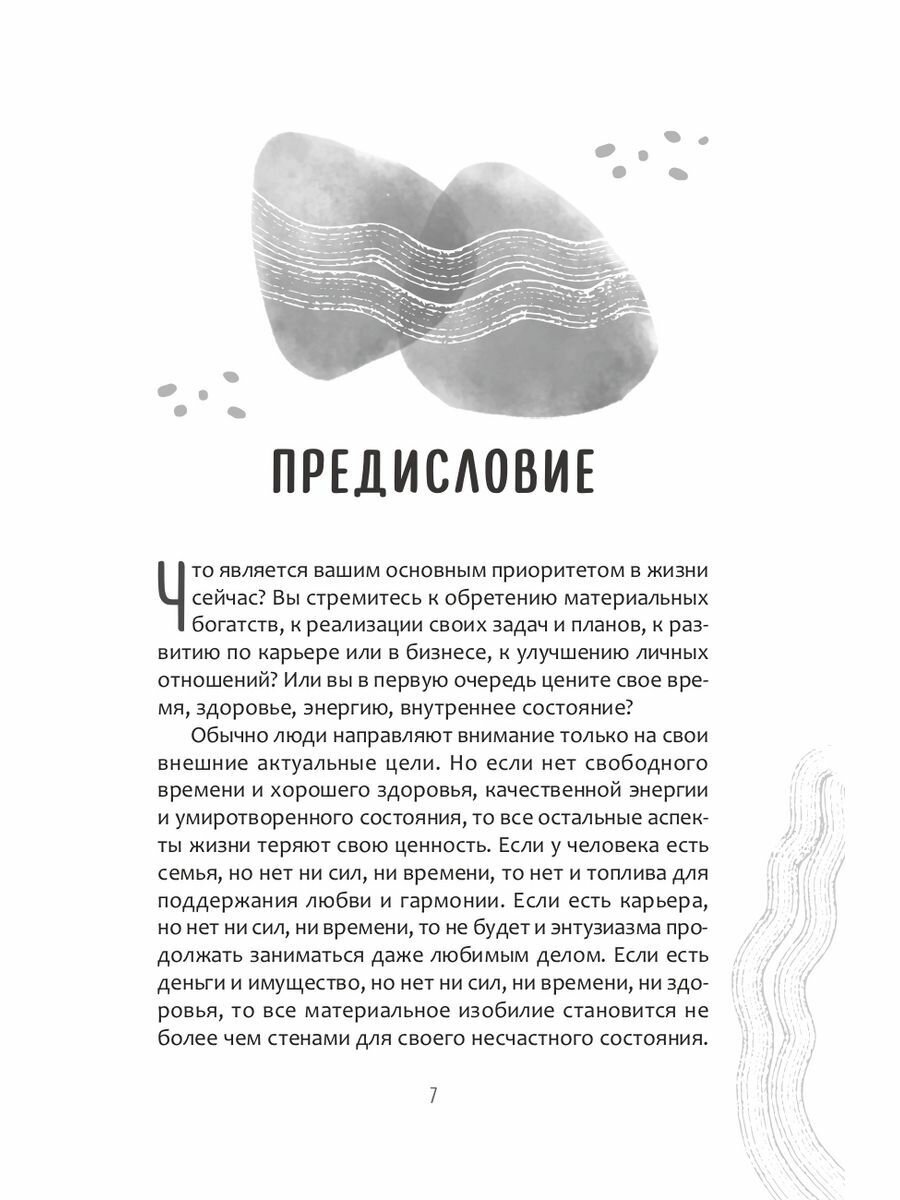 ПРЕДИСЛОВИЕ

Что является вашим основным приоритетом в жизни сейчас? Вы стремитесь к обретению материальных богатств, к реализации своих задач и планов, к развитию по карьере или в бизнесе, к улучшению личных отношений? Или вы в первую очередь цените свое время, здоровье, энергию, внутреннее состояние?

Обычно люди направляют внимание только на свои внешние актуальные цели. Но если нет свободного времени и хорошего здоровья, качественной энергии и умиротворенного состояния, то все остальные аспекты жизни теряют свою ценность. Если у человека есть семья, но нет ни сил, ни времени, то нет и топлива для поддержания любви и гармонии. Если есть карьера, но нет ни сил, ни времени, то не будет и энтузиазма продолжать заниматься даже любимым делом. Если есть деньги и имущество, но нет ни сил, ни времени, ни здоровья, то все материальное изобилие становится не более чем стенами для своего несчастного состояния.

7